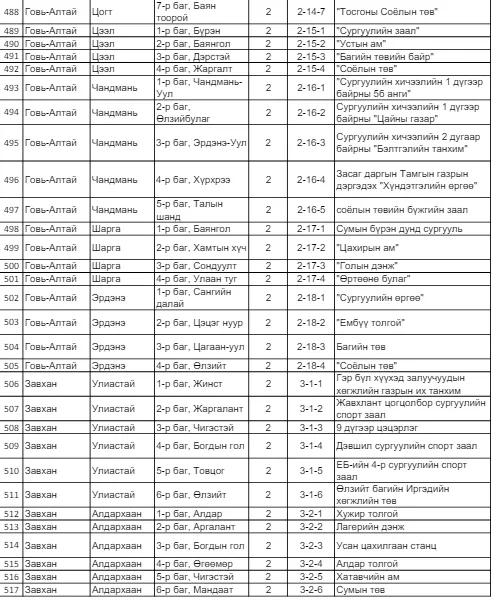 | 488 | Говь-Алтай | Цогт | 7-р баг, Баян тоорой | 2 | 2-14-7 | "Тосгоны Соёлын төв" |
|---|---|---|---|---|---|---|
| 489 | Говь-Алтай | Цээл | 1-р баг, Бүрэн | 2 | 2-15-1 | "Сургуулийн заал" |
| 490 | Говь-Алтай | Цээл | 2-р баг, Баянгол | 2 | 2-15-2 | "Устын ам" |
| 491 | Говь-Алтай | Цээл | 3-р баг, Дэрстэй | 2 | 2-15-3 | "Багийн төвийн байр" |
| 492 | Говь-Алтай | Цээл | 4-р баг, Жаргалт | 2 | 2-15-4 | "Соёлын төв" |
| 493 | Говь-Алтай | Чандмань | 1-р баг, Чандмань-Уул | 2 | 2-16-1 | "Сургуулийн хичээлийн 1 дүгээр байрны 5б анги" |
| 494 | Говь-Алтай | Чандмань | 2-р баг, Өлзийбулаг | 2 | 2-16-2 | Сургуулийн хичээлийн 1 дүгээр байрны "Цайны газар" |
| 495 | Говь-Алтай | Чандмань | 3-р баг, Эрдэнэ-Уул | 2 | 2-16-3 | Сургуулийн хичээлийн 2 дугаар байрны "Бэлтгэлийн танхим" |
| 496 | Говь-Алтай | Чандмань | 4-р баг, Хүрхрээ | 2 | 2-16-4 | Засаг даргын Тамгын газрын дэргэдэх "Хүндэтгэлийн өргөө" |
| 497 | Говь-Алтай | Чандмань | 5-р баг, Талын шанд | 2 | 2-16-5 | соёлын төвийн бүжгийн заал |
| 498 | Говь-Алтай | Шарга | 1-р баг, Баянгол | 2 | 2-17-1 | Сумын бүрэн дунд сургууль |
| 499 | Говь-Алтай | Шарга | 2-р баг, Хамтын хүч | 2 | 2-17-2 | "Цахирын ам" |
| 500 | Говь-Алтай | Шарга | 3-р баг, Сондуулт | 2 | 2-17-3 | "Голын дэнж" |
| 501 | Говь-Алтай | Шарга | 4-р баг, Улаан туг | 2 | 2-17-4 | "Өртөөнө булаг" |
| 502 | Говь-Алтай | Эрдэнэ | 1-р баг, Сангийн далай | 2 | 2-18-1 | "Сургуулийн өргөө" |
| 503 | Говь-Алтай | Эрдэнэ | 2-р баг, Цэцэг нуур | 2 | 2-18-2 | "Ембүү толгой" |
| 504 | Говь-Алтай | Эрдэнэ | 3-р баг, Цагаан-уул | 2 | 2-18-3 | Багийн төв |
| 505 | Говь-Алтай | Эрдэнэ | 4-р баг, Өлзийт | 2 | 2-18-4 | "Соёлын төв" |
| 506 | Завхан | Улиастай | 1-р баг, Жинст | 2 | 3-1-1 | Гэр бүл хүүхэд залуучуудын хөгжлийн газрын их танхим |
| 507 | Завхан | Улиастай | 2-р баг, Жаргалант | 2 | 3-1-2 | Жавхлант цогцолбор сургуулийн спорт заал |
| 508 | Завхан | Улиастай | 3-р баг, Чигэстэй | 2 | 3-1-3 | 9 дүгээр цэцэрлэг |
| 509 | Завхан | Улиастай | 4-р баг, Богдын гол | 2 | 3-1-4 | Дэвшил сургуулийн спорт заал |
| 510 | Завхан | Улиастай | 5-р баг, Товцог | 2 | 3-1-5 | ЕБ-ийн 4-р сургуулийн спорт заал |
| 511 | Завхан | Улиастай | 6-р баг, Өлзийт | 2 | 3-1-6 | Өлзийт багийн Иргэдийн хөгжлийн төв |
| 512 | Завхан | Алдархаан | 1-р баг, Алдар | 2 | 3-2-1 | Хужир толгой |
| 513 | Завхан | Алдархаан | 2-р баг, Аргалант | 2 | 3-2-2 | Лагерийн дэнж |
| 514 | Завхан | Алдархаан | 3-р баг, Богдын гол | 2 | 3-2-3 | Усан цахилгаан станц |
| 515 | Завхан | Алдархаан | 4-р баг, Өгөөмөр | 2 | 3-2-4 | Алдар толгой |
| 516 | Завхан | Алдархаан | 5-р баг, Чигэстэй | 2 | 3-2-5 | Хатавчийн ам |
| 517 | Завхан | Алдархаан | 6-р баг, Мандаат | 2 | 3-2-6 | Сумын төв |